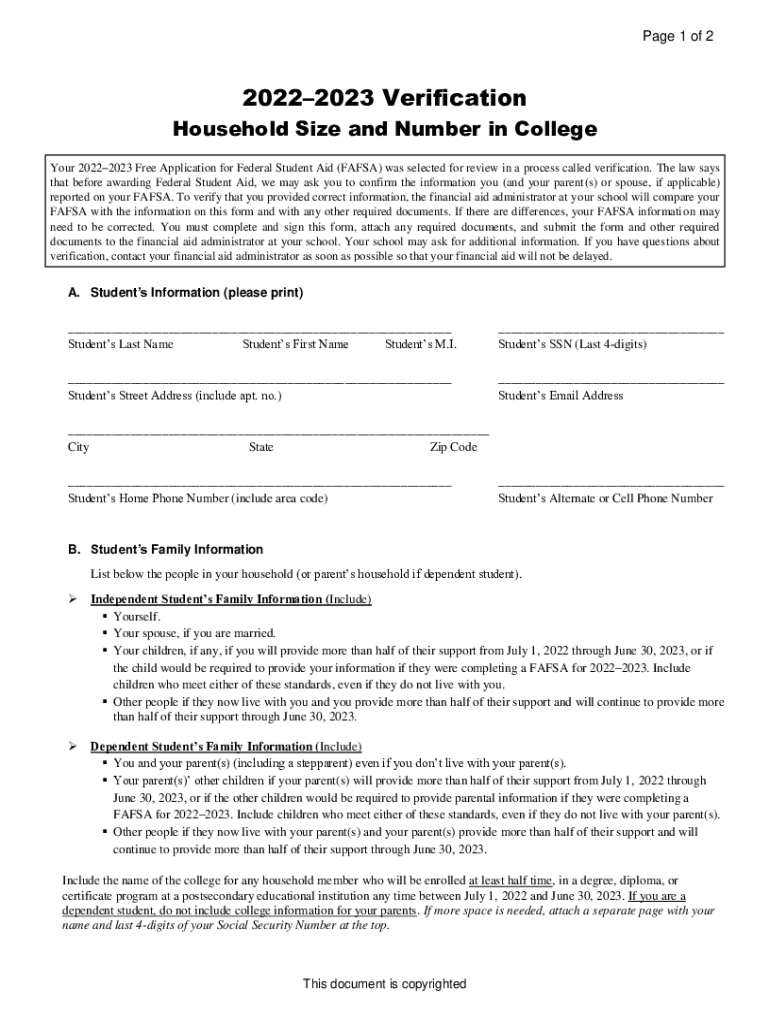 Page 1 of 2

2022–2023 Verification

Household Size and Number in College

Your 2022–2023 Free Application for Federal Student Aid (FAFSA) was selected for review in a process called verification. The law says that before awarding Federal Student Aid, we may ask you to confirm the information you (and your parent(s) or spouse, if applicable) reported on your FAFSA. To verify that you provided correct information, the financial aid administrator at your school will compare your FAFSA with the information on this form and with any other required documents. If there are differences, your FAFSA information may need to be corrected. You must complete and sign this form, attach any required documents, and submit the form and other required documents to the financial aid administrator at your school. Your school may ask for additional information. If you have questions about verification, contact your financial aid administrator as soon as possible so that your financial aid will not be delayed.

A. Student's Information (please print)

Student's Last Name Student's First Name Student's M.I. Student's SSN (Last 4-digits)

Student's Street Address (include apt. no.) Student's Email Address

City State Zip Code

Student's Home Phone Number (include area code) Student's Alternate or Cell Phone Number

B. Student's Family Information

List below the people in your household (or parent's household if dependent student).

➢ Independent Student's Family Information (Include)
▪ Yourself.
▪ Your spouse, if you are married.
▪ Your children, if any, if you will provide more than half of their support from July 1, 2022 through June 30, 2023, or if the child would be required to provide your information if they were completing a FAFSA for 2022–2023. Include children who meet either of these standards, even if they do not live with you.
▪ Other people if they now live with you and you provide more than half of their support and will continue to provide more than half of their support through June 30, 2023.

➢ Dependent Student's Family Information (Include)
▪ You and your parent(s) (including a stepparent) even if you don't live with your parent(s).
▪ Your parent(s)' other children if your parent(s) will provide more than half of their support from July 1, 2022 through June 30, 2023, or if the other children would be required to provide parental information if they were completing a FAFSA for 2022–2023. Include children who meet either of these standards, even if they do not live with your parent(s).
▪ Other people if they now live with your parent(s) and your parent(s) provide more than half of their support and will continue to provide more than half of their support through June 30, 2023.

Include the name of the college for any household member who will be enrolled at least half time, in a degree, diploma, or certificate program at a postsecondary educational institution any time between July 1, 2022 and June 30, 2023. If you are a dependent student, do not include college information for your parents. If more space is needed, attach a separate page with your name and last 4-digits of your Social Security Number at the top.

This document is copyrighted